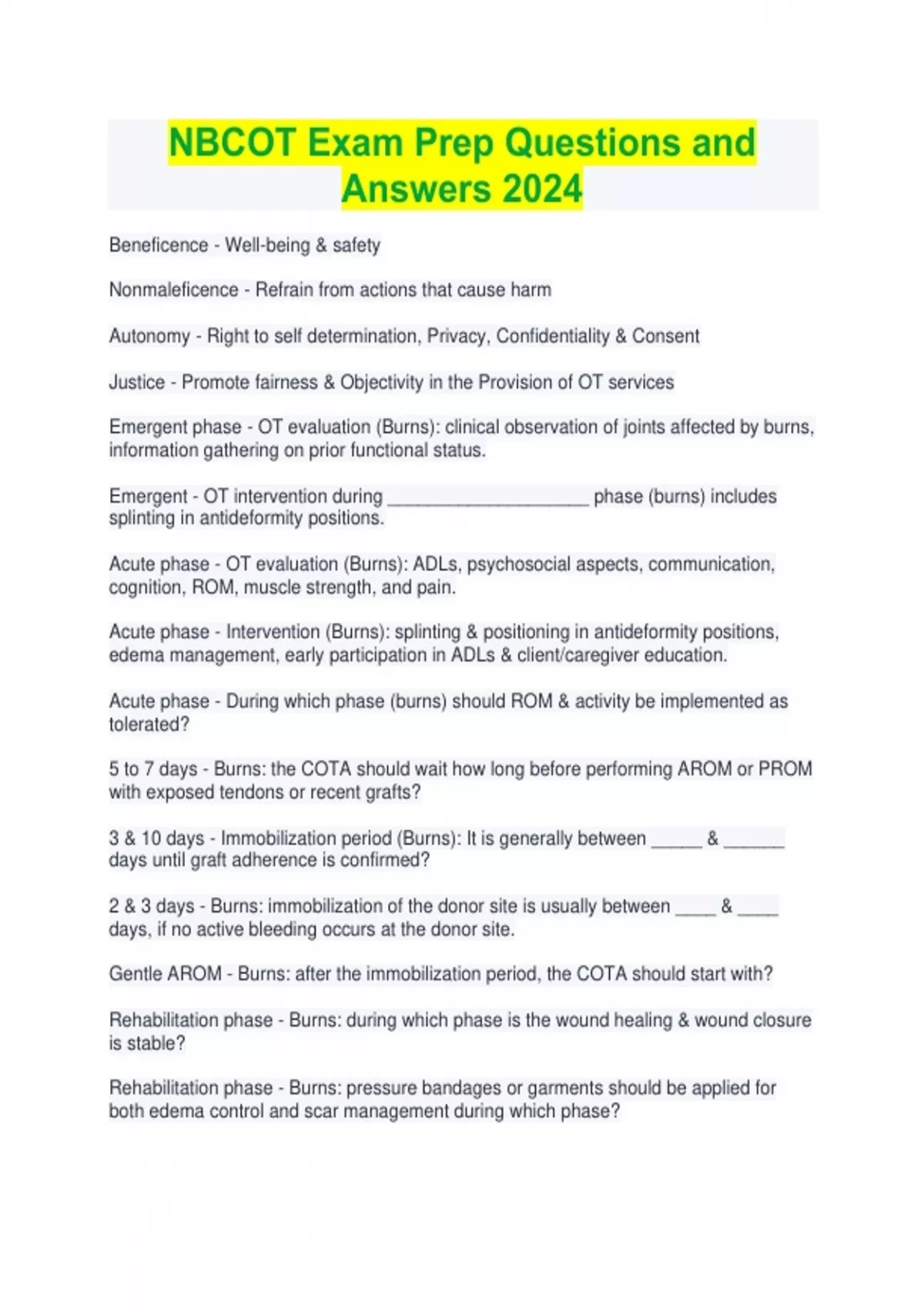 NBCOT Exam Prep Questions and Answers 2024

Beneficence - Well-being & safety

Nonmaleficence - Refrain from actions that cause harm

Autonomy - Right to self determination, Privacy, Confidentiality & Consent

Justice - Promote fairness & Objectivity in the Provision of OT services

Emergent phase - OT evaluation (Burns): clinical observation of joints affected by burns, information gathering on prior functional status.

Emergent - OT intervention during ____________________ phase (burns) includes splinting in antideformity positions.

Acute phase - OT evaluation (Burns): ADLs, psychosocial aspects, communication, cognition, ROM, muscle strength, and pain.

Acute phase - Intervention (Burns): splinting & positioning in antideformity positions, edema management, early participation in ADLs & client/caregiver education.

Acute phase - During which phase (burns) should ROM & activity be implemented as tolerated?

5 to 7 days - Burns: the COTA should wait how long before performing AROM or PROM with exposed tendons or recent grafts?

3 & 10 days - Immobilization period (Burns): It is generally between _____ & ______ days until graft adherence is confirmed?

2 & 3 days - Burns: immobilization of the donor site is usually between ____ & ____ days, if no active bleeding occurs at the donor site.

Gentle AROM - Burns: after the immobilization period, the COTA should start with?

Rehabilitation phase - Burns: during which phase is the wound healing & wound closure is stable?

Rehabilitation phase - Burns: pressure bandages or garments should be applied for both edema control and scar management during which phase?